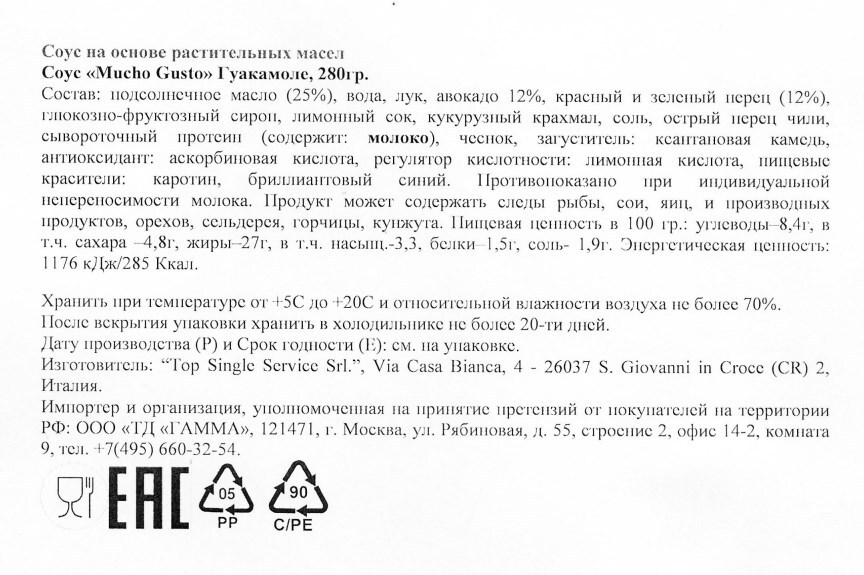 Соус на основе растительных масел
Соус «Mucho Gusto» Гуакамоле, 280гр.

Состав: подсолнечное масло (25%), вода, лук, авокадо 12%, красный и зеленый перец (12%), глюкозно-фруктозный сироп, лимонный сок, кукурузный крахмал, соль, острый перец чили, сывороточный протеин (содержит: молоко), чеснок, загуститель: ксантановая камедь, антиоксидант: аскорбиновая кислота, регулятор кислотности: лимонная кислота, пищевые красители: каротин, бриллиантовый синий. Противопоказано при индивидуальной непереносимости молока. Продукт может содержать следы рыбы, сои, яиц, и производных продуктов, орехов, сельдерея, горчицы, кунжута. Пищевая ценность в 100 гр.: углеводы–8,4г, в т.ч. сахара –4,8г, жиры–27г, в т.ч. насыщ.-3,3, белки–1,5г, соль- 1,9г. Энергетическая ценность: 1176 кДж/285 Ккал.

Хранить при температуре от +5С до +20С и относительной влажности воздуха не более 70%.
После вскрытия упаковки хранить в холодильнике не более 20-ти дней.
Дату производства (P) и Срок годности (E): см. на упаковке.
Изготовитель: "Top Single Service Srl.", Via Casa Bianca, 4 - 26037 S. Giovanni in Croce (CR) 2, Италия.
Импортер и организация, уполномоченная на принятие претензий от покупателей на территории РФ: ООО «ТД «ГАММА», 121471, г. Москва, ул. Рябиновая, д. 55, строение 2, офис 14-2, комната 9, тел. +7(495) 660-32-54.

EAC
05
PP
90
C/PE